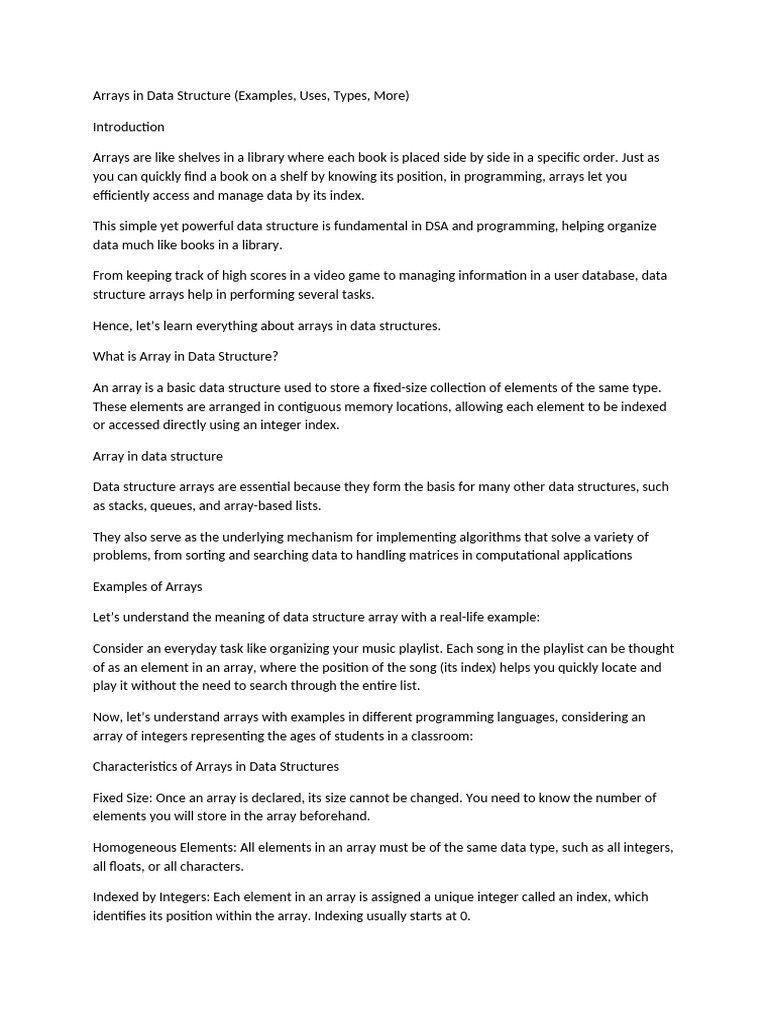 Arrays in Data Structure (Examples, Uses, Types, More)

Introduction

Arrays are like shelves in a library where each book is placed side by side in a specific order. Just as you can quickly find a book on a shelf by knowing its position, in programming, arrays let you efficiently access and manage data by its index.

This simple yet powerful data structure is fundamental in DSA and programming, helping organize data much like books in a library.

From keeping track of high scores in a video game to managing information in a user database, data structure arrays help in performing several tasks.

Hence, let's learn everything about arrays in data structures.

What is Array in Data Structure?

An array is a basic data structure used to store a fixed-size collection of elements of the same type. These elements are arranged in contiguous memory locations, allowing each element to be indexed or accessed directly using an integer index.

Array in data structure

Data structure arrays are essential because they form the basis for many other data structures, such as stacks, queues, and array-based lists.

They also serve as the underlying mechanism for implementing algorithms that solve a variety of problems, from sorting and searching data to handling matrices in computational applications

Examples of Arrays

Let's understand the meaning of data structure array with a real-life example:

Consider an everyday task like organizing your music playlist. Each song in the playlist can be thought of as an element in an array, where the position of the song (its index) helps you quickly locate and play it without the need to search through the entire list.

Now, let's understand arrays with examples in different programming languages, considering an array of integers representing the ages of students in a classroom:

Characteristics of Arrays in Data Structures

Fixed Size: Once an array is declared, its size cannot be changed. You need to know the number of elements you will store in the array beforehand.

Homogeneous Elements: All elements in an array must be of the same data type, such as all integers, all floats, or all characters.

Indexed by Integers: Each element in an array is assigned a unique integer called an index, which identifies its position within the array. Indexing usually starts at 0.